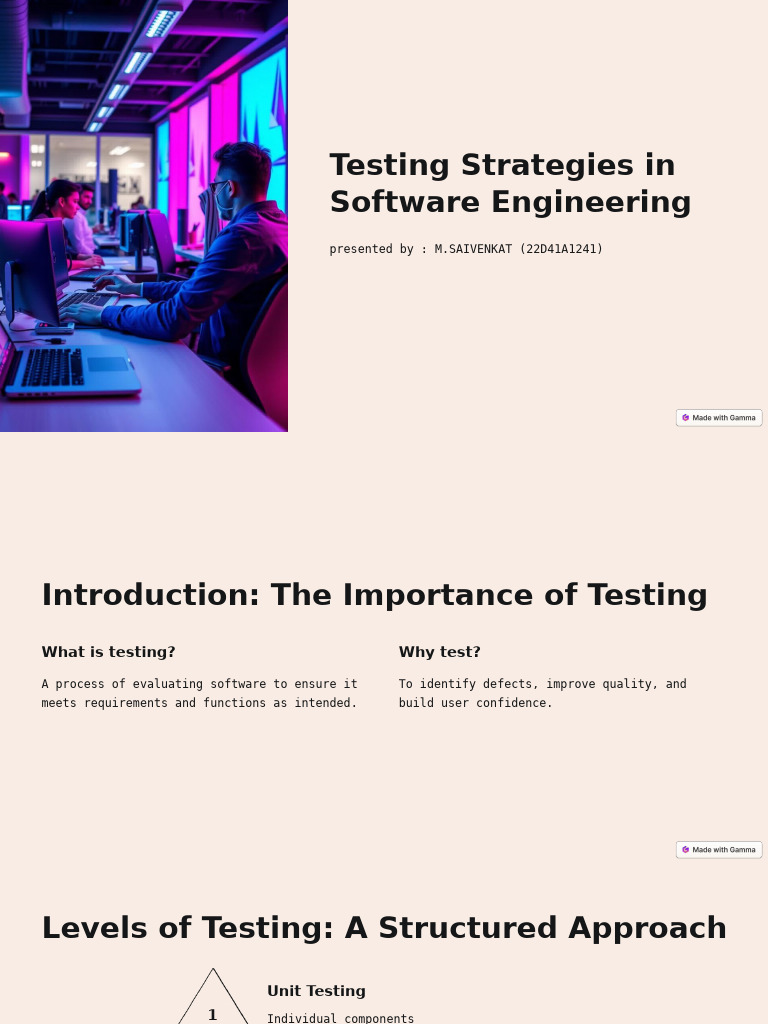 Testing Strategies in Software Engineering

presented by : M.SAIVENKAT (22D41A1241)

Made with Gamma

Introduction: The Importance of Testing

What is testing?

A process of evaluating software to ensure it meets requirements and functions as intended.

Why test?

To identify defects, improve quality, and build user confidence.

Made with Gamma

Levels of Testing: A Structured Approach

1

Unit Testing

Individual components